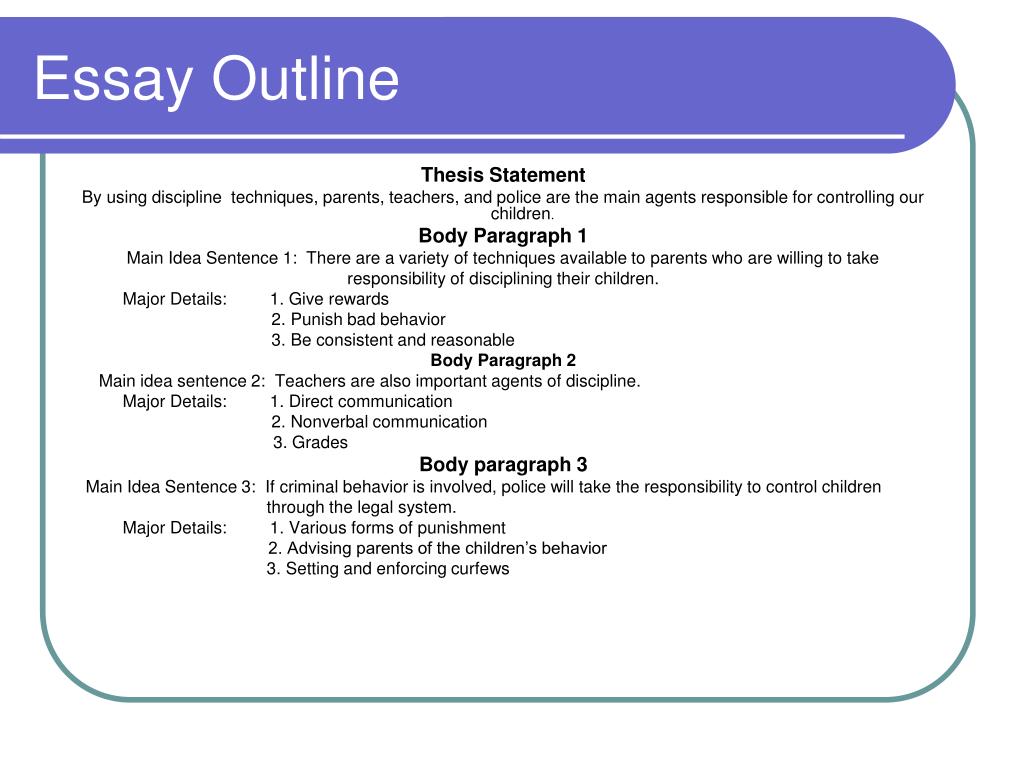 Essay Outline

Thesis Statement

By using discipline techniques, parents, teachers, and police are the main agents responsible for controlling our children.

Body Paragraph 1

Main Idea Sentence 1: There are a variety of techniques available to parents who are willing to take responsibility of disciplining their children.

Major Details: 1. Give rewards
2. Punish bad behavior
3. Be consistent and reasonable

Body Paragraph 2

Main idea sentence 2: Teachers are also important agents of discipline.

Major Details: 1. Direct communication
2. Nonverbal communication
3. Grades

Body paragraph 3

Main Idea Sentence 3: If criminal behavior is involved, police will take the responsibility to control children through the legal system.

Major Details: 1. Various forms of punishment
2. Advising parents of the children's behavior
3. Setting and enforcing curfews